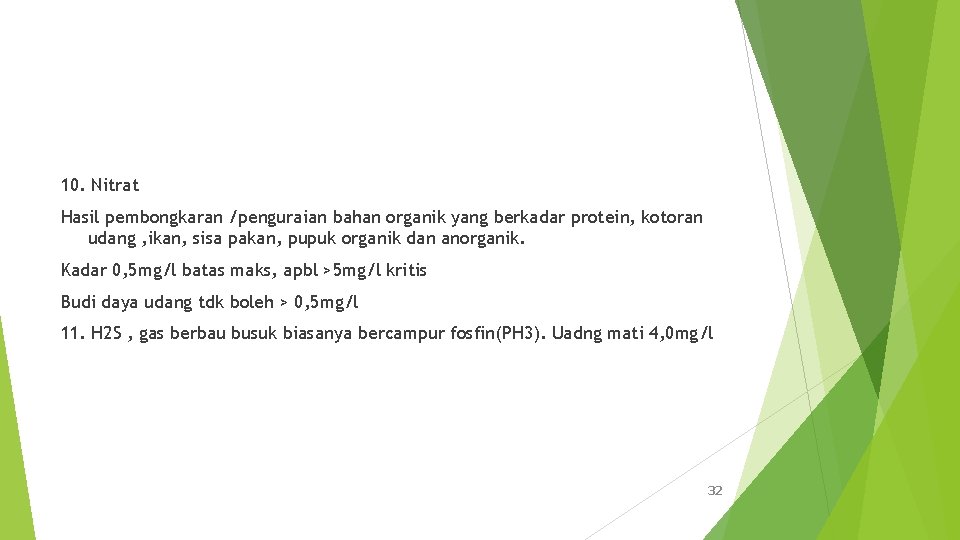 10. Nitrat

Hasil pembongkaran /penguraian bahan organik yang berkadar protein, kotoran udang ,ikan, sisa pakan, pupuk organik dan anorganik.

Kadar 0,5mg/l batas maks, apbl >5mg/l kritis

Budi daya udang tdk boleh > 0,5mg/l

11. H2S , gas berbau busuk biasanya bercampur fosfin(PH3). Uadng mati 4,0mg/l

32